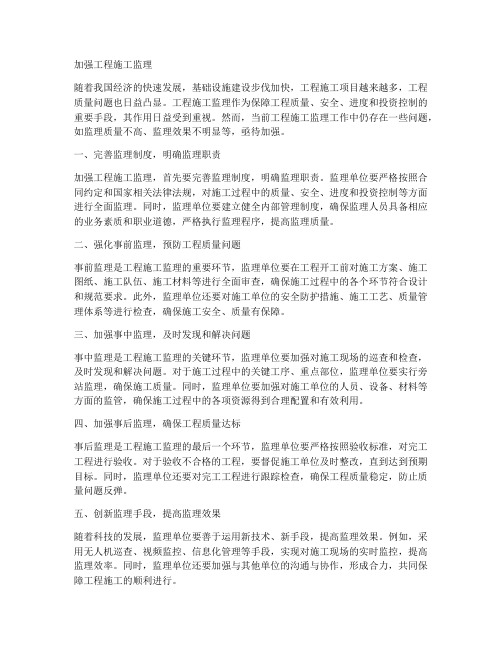 加强工程施工监理

随着我国经济的快速发展，基础设施建设步伐加快，工程施工项目越来越多，工程质量问题也日益凸显。工程施工监理作为保障工程质量、安全、进度和投资控制的重要手段，其作用日益受到重视。然而，当前工程施工监理工作中仍存在一些问题，如监理质量不高、监理效果不明显等，亟待加强。

一、完善监理制度，明确监理职责

加强工程施工监理，首先要完善监理制度，明确监理职责。监理单位要严格按照合同约定和国家相关法律法规，对施工过程中的质量、安全、进度和投资控制等方面进行全面监理。同时，监理单位要建立健全内部管理制度，确保监理人员具备相应的业务素质和职业道德，严格执行监理程序，提高监理质量。

二、强化事前监理，预防工程质量问题

事前监理是工程施工监理的重要环节，监理单位要在工程开工前对施工方案、施工图纸、施工队伍、施工材料等进行全面审查，确保施工过程中的各个环节符合设计和规范要求。此外，监理单位还要对施工单位的安全防护措施、施工工艺、质量管理体系等进行检查，确保施工安全、质量有保障。

三、加强事中监理，及时发现和解决问题

事中监理是工程施工监理的关键环节，监理单位要加强对施工现场的巡查和检查，及时发现和解决问题。对于施工过程中的关键工序、重点部位，监理单位要实行旁站监理，确保施工质量。同时，监理单位要加强对施工单位的人员、设备、材料等方面的监管，确保施工过程中的各项资源得到合理配置和有效利用。

四、加强事后监理，确保工程质量达标

事后监理是工程施工监理的最后一个环节，监理单位要严格按照验收标准，对完工工程进行验收。对于验收不合格的工程，要督促施工单位及时整改，直到达到预期目标。同时，监理单位还要对完工工程进行跟踪检查，确保工程质量稳定，防止质量问题反弹。

五、创新监理手段，提高监理效果

随着科技的发展，监理单位要善于运用新技术、新手段，提高监理效果。例如，采用无人机巡查、视频监控、信息化管理等手段，实现对施工现场的实时监控，提高监理效率。同时，监理单位还要加强与其他单位的沟通与协作，形成合力，共同保障工程施工的顺利进行。